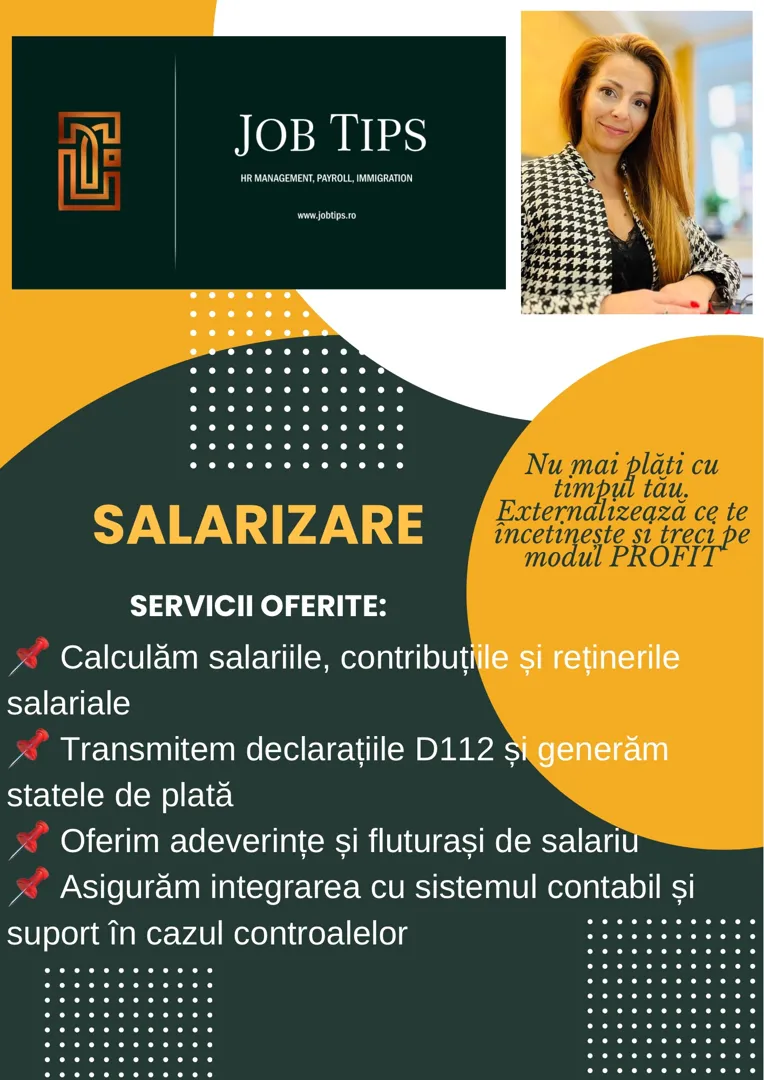 JOB TIPS
HR MANAGEMENT, PAYROLL, IMMIGRATION
www.jobtips.ro

Nu mai plăti cu timpul tău. Externalizează ce te încetinește și treci pe modul PROFIT

SALARIZARE

SERVICII OFERITE:
📌 Calculăm salariile, contribuțiile și reținerile salariale
📌 Transmitem declarațiile D112 și generăm statele de plată
📌 Oferim adeverințe și fluturași de salariu
📌 Asigurăm integrarea cu sistemul contabil și suport în cazul controalelor